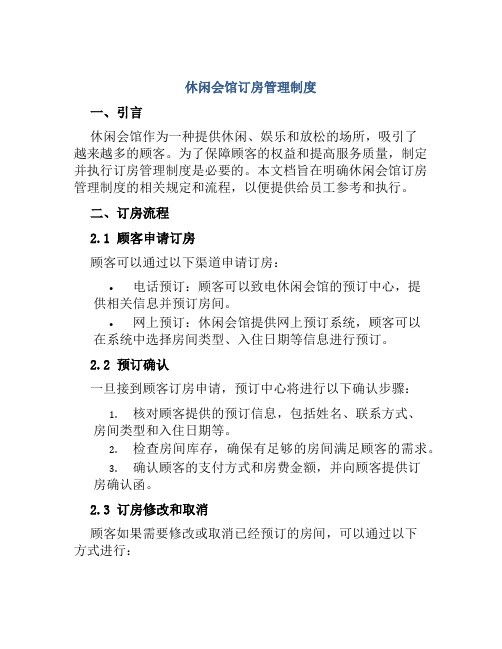 休闲会馆订房管理制度

一、引言

休闲会馆作为一种提供休闲、娱乐和放松的场所，吸引了越来越多的顾客。为了保障顾客的权益和提高服务质量，制定并执行订房管理制度是必要的。本文档旨在明确休闲会馆订房管理制度的相关规定和流程，以便提供给员工参考和执行。

二、订房流程

2.1 顾客申请订房

顾客可以通过以下渠道申请订房：

• 电话预订：顾客可以致电休闲会馆的预订中心，提供相关信息并预订房间。

• 网上预订：休闲会馆提供网上预订系统，顾客可以在系统中选择房间类型、入住日期等信息进行预订。

2.2 预订确认

一旦接到顾客订房申请，预订中心将进行以下确认步骤：

1. 核对顾客提供的预订信息，包括姓名、联系方式、房间类型和入住日期等。

2. 检查房间库存，确保有足够的房间满足顾客的需求。

3. 确认顾客的支付方式和房费金额，并向顾客提供订房确认函。

2.3 订房修改和取消

顾客如果需要修改或取消已经预订的房间，可以通过以下方式进行：